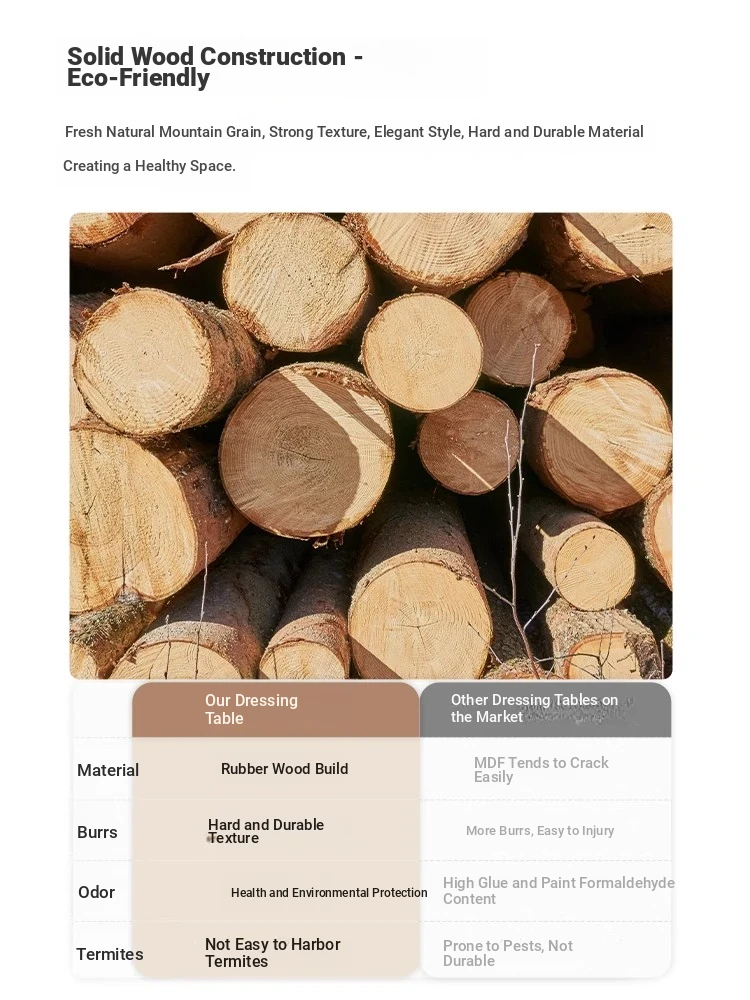 Solid Wood Construction - Eco-Friendly

Fresh Natural Mountain Grain, Strong Texture, Elegant Style, Hard and Durable Material Creating a Healthy Space.

| | Our Dressing Table | Other Dressing Tables on the Market |
|---|---|---|
| Material | Rubber Wood Build | MDF Tends to Crack Easily |
| Burrs | Hard and Durable Texture | More Burrs, Easy to Injury |
| Odor | Health and Environmental Protection | High Glue and Paint Formaldehyde Content |
| Termites | Not Easy to Harbor Termites | Prone to Pests, Not Durable |